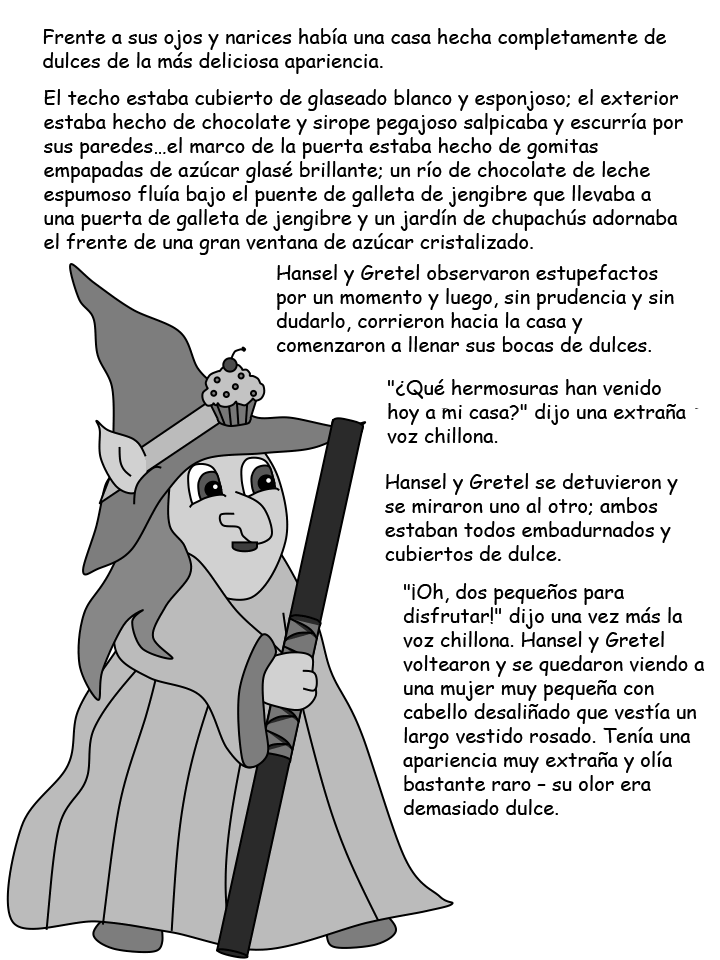 Frente a sus ojos y narices había una casa hecha completamente de dulces de la más deliciosa apariencia.

El techo estaba cubierto de glaseado blanco y esponjoso; el exterior estaba hecho de chocolate y sirope pegajoso salpicaba y escurría por sus paredes…el marco de la puerta estaba hecho de gomitas empapadas de azúcar glasé brillante; un río de chocolate de leche espumoso fluía bajo el puente de galleta de jengibre que llevaba a una puerta de galleta de jengibre y un jardín de chupachús adornaba el frente de una gran ventana de azúcar cristalizado.

Hansel y Gretel observaron estupefactos por un momento y luego, sin prudencia y sin dudarlo, corrieron hacia la casa y comenzaron a llenar sus bocas de dulces.

"¿Qué hermosuras han venido hoy a mi casa?" dijo una extraña voz chillona.

Hansel y Gretel se detuvieron y se miraron uno al otro; ambos estaban todos embadurnados y cubiertos de dulce.

"¡Oh, dos pequeños para disfrutar!" dijo una vez más la voz chillona. Hansel y Gretel voltearon y se quedaron viendo a una mujer muy pequeña con cabello desaliñado que vestía un largo vestido rosado. Tenía una apariencia muy extraña y olía bastante raro – su olor era demasiado dulce.